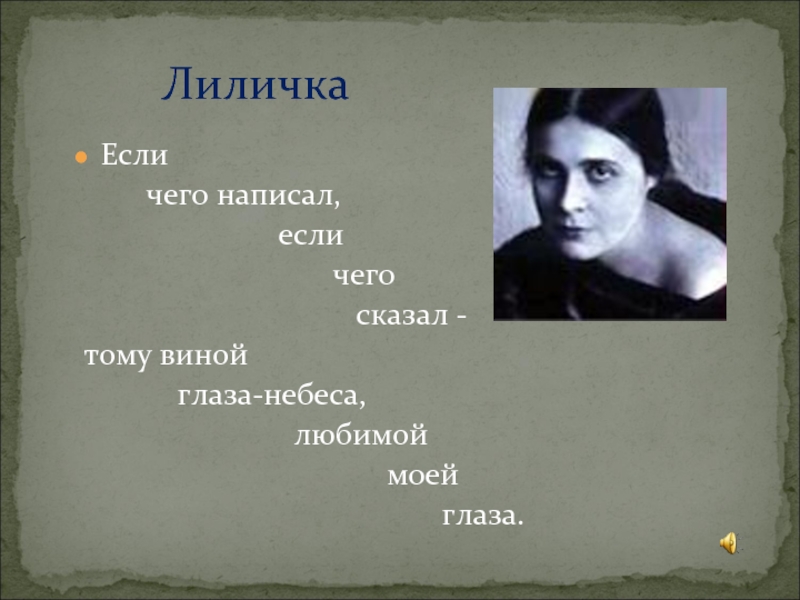 Лиличка

Если
чего написал,
если
чего
сказал -
тому виной
глаза-небеса,
любимой
моей
глаза.